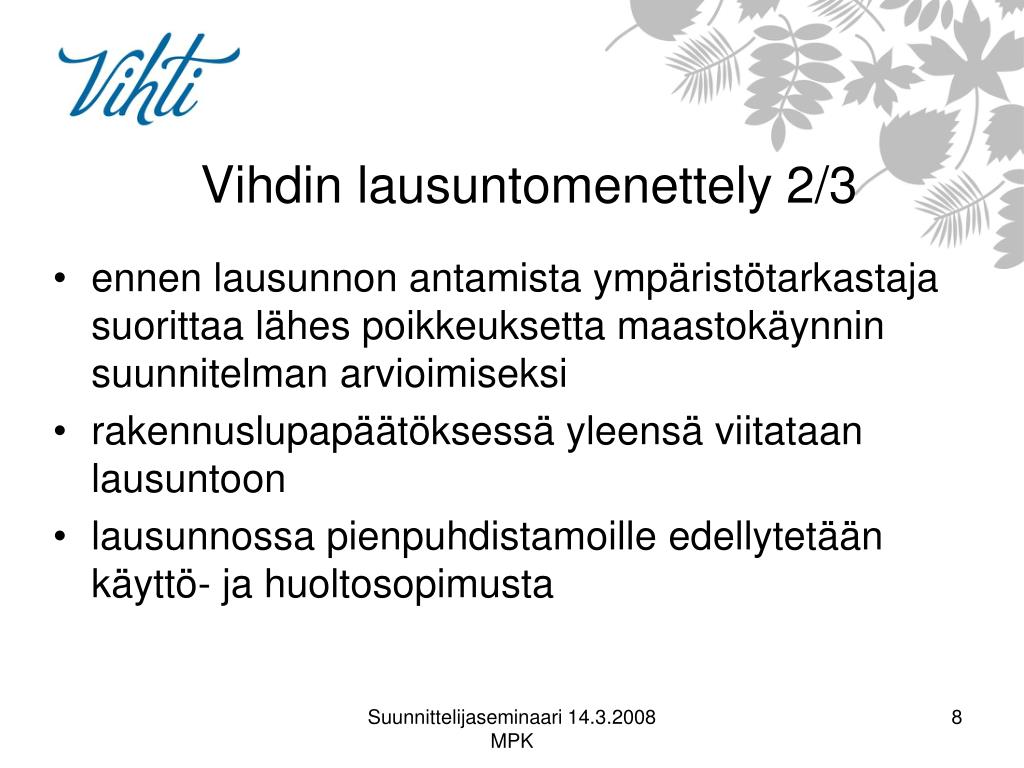 Vihti

Vihdin lausuntomenettely 2/3

• ennen lausunnon antamista ympäristötarkastaja suorittaa lähes poikkeuksetta maastokäynnin suunnitelman arvioimiseksi
• rakennuslupapäätöksessä yleensä viitataan lausuntoon
• lausunnossa pienpuhdistamoille edellytetään käyttö- ja huoltosopimusta

Suunnittelijaseminaari 14.3.2008 MPK

8